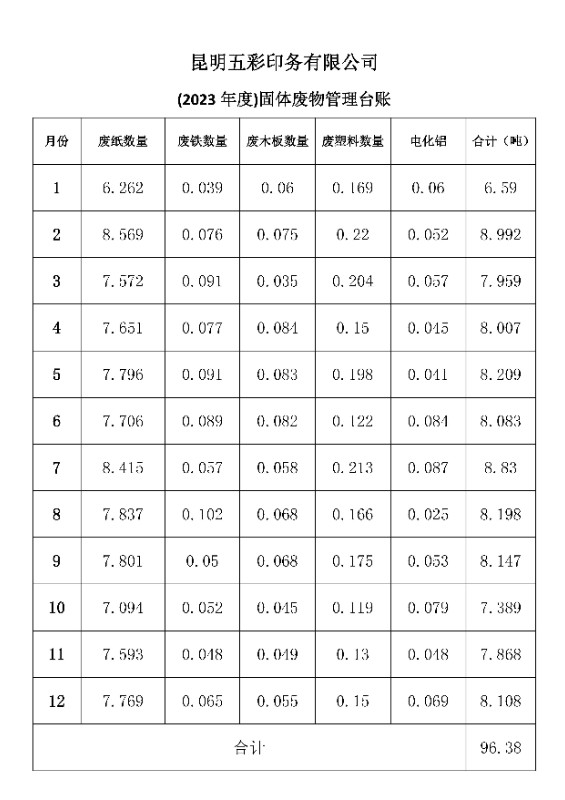 昆明五彩印务有限公司

(2023 年度)固体废物管理台账

| 月份 | 废纸数量 | 废铁数量 | 废木板数量 | 废塑料数量 | 电化铝 | 合计（吨） |
|---|---|---|---|---|---|---|
| 1 | 6.262 | 0.039 | 0.06 | 0.169 | 0.06 | 6.59 |
| 2 | 8.569 | 0.076 | 0.075 | 0.22 | 0.052 | 8.992 |
| 3 | 7.572 | 0.091 | 0.035 | 0.204 | 0.057 | 7.959 |
| 4 | 7.651 | 0.077 | 0.084 | 0.15 | 0.045 | 8.007 |
| 5 | 7.796 | 0.091 | 0.083 | 0.198 | 0.041 | 8.209 |
| 6 | 7.706 | 0.089 | 0.082 | 0.122 | 0.084 | 8.083 |
| 7 | 8.415 | 0.057 | 0.058 | 0.213 | 0.087 | 8.83 |
| 8 | 7.837 | 0.102 | 0.068 | 0.166 | 0.025 | 8.198 |
| 9 | 7.801 | 0.05 | 0.068 | 0.175 | 0.053 | 8.147 |
| 10 | 7.094 | 0.052 | 0.045 | 0.119 | 0.079 | 7.389 |
| 11 | 7.593 | 0.048 | 0.049 | 0.13 | 0.048 | 7.868 |
| 12 | 7.769 | 0.065 | 0.055 | 0.15 | 0.069 | 8.108 |
| 合计 | | | | | | 96.38 |